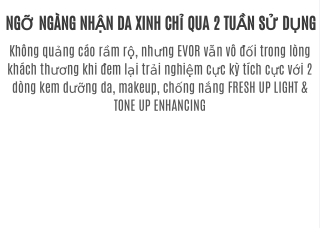 NGỠ NGÀNG NHẬN DA XINH CHỈ QUA 2 TUẦN SỬ DỤNG

Không quảng cáo rầm rộ, nhưng EVOR vẫn vô đối trong lòng khách thương khi đem lại trải nghiệm cực kỳ tích cực với 2 dòng kem dưỡng da, makeup, chống nắng FRESH UP LIGHT & TONE UP ENHANCING